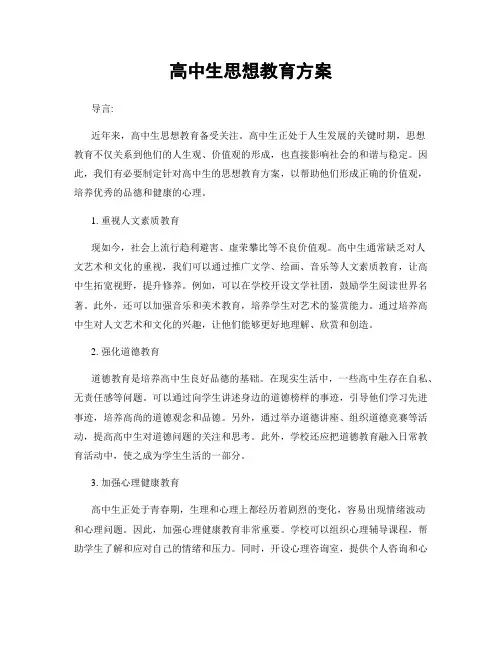 高中生思想教育方案

导言:

近年来，高中生思想教育备受关注。高中生正处于人生发展的关键时期，思想教育不仅关系到他们的人生观、价值观的形成，也直接影响社会的和谐与稳定。因此，我们有必要制定针对高中生的思想教育方案，以帮助他们形成正确的价值观，培养优秀的品德和健康的心理。

1. 重视人文素质教育

现如今，社会上流行趋利避害、虚荣攀比等不良价值观。高中生通常缺乏对人文艺术和文化的重视，我们可以通过推广文学、绘画、音乐等人文素质教育，让高中生拓宽视野，提升修养。例如，可以在学校开设文学社团，鼓励学生阅读世界名著。此外，还可以加强音乐和美术教育，培养学生对艺术的鉴赏能力。通过培养高中生对人文艺术和文化的兴趣，让他们能够更好地理解、欣赏和创造。

2. 强化道德教育

道德教育是培养高中生良好品德的基础。在现实生活中，一些高中生存在自私、无责任感等问题。可以通过向学生讲述身边的道德榜样的事迹，引导他们学习先进事迹，培养高尚的道德观念和品德。另外，通过举办道德讲座、组织道德竞赛等活动，提高高中生对道德问题的关注和思考。此外，学校还应把道德教育融入日常教育活动中，使之成为学生生活的一部分。

3. 加强心理健康教育

高中生正处于青春期，生理和心理上都经历着剧烈的变化，容易出现情绪波动和心理问题。因此，加强心理健康教育非常重要。学校可以组织心理辅导课程，帮助学生了解和应对自己的情绪和压力。同时，开设心理咨询室，提供个人咨询和心